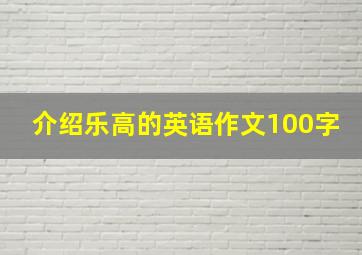 介绍乐高的英语作文100字